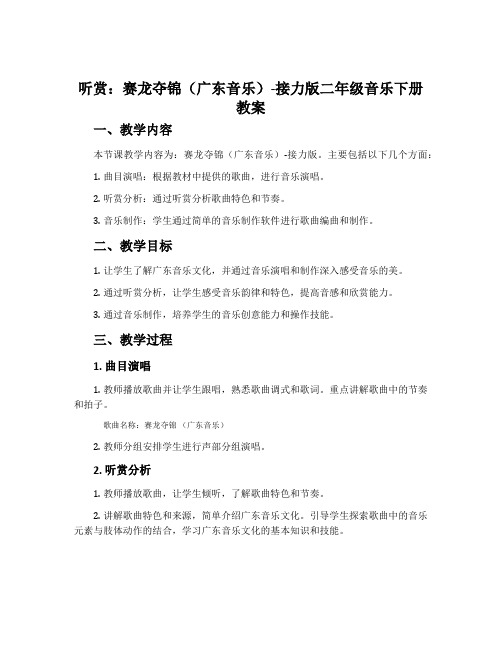 听赏：赛龙夺锦（广东音乐）-接力版二年级音乐下册教案

一、教学内容

本节课教学内容为：赛龙夺锦（广东音乐）-接力版。主要包括以下几个方面：

1. 曲目演唱：根据教材中提供的歌曲，进行音乐演唱。

2. 听赏分析：通过听赏分析歌曲特色和节奏。

3. 音乐制作：学生通过简单的音乐制作软件进行歌曲编曲和制作。

二、教学目标

1. 让学生了解广东音乐文化，并通过音乐演唱和制作深入感受音乐的美。

2. 通过听赏分析，让学生感受音乐韵律和特色，提高音感和欣赏能力。

3. 通过音乐制作，培养学生的音乐创意能力和操作技能。

三、教学过程

1. 曲目演唱

1. 教师播放歌曲并让学生跟唱，熟悉歌曲调式和歌词。重点讲解歌曲中的节奏和拍子。

歌曲名称：赛龙夺锦（广东音乐）

2. 教师分组安排学生进行声部分组演唱。

2. 听赏分析

1. 教师播放歌曲，让学生倾听，了解歌曲特色和节奏。

2. 讲解歌曲特色和来源，简单介绍广东音乐文化。引导学生探索歌曲中的音乐元素与肢体动作的结合，学习广东音乐文化的基本知识和技能。